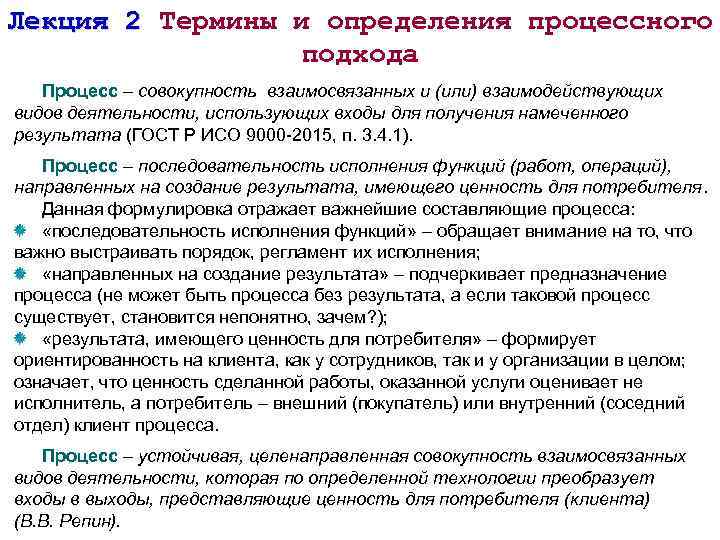 Лекция 2 Термины и определения процессного подхода

Процесс – совокупность взаимосвязанных и (или) взаимодействующих видов деятельности, использующих входы для получения намеченного результата (ГОСТ Р ИСО 9000-2015, п. 3.4.1).

Процесс – последовательность исполнения функций (работ, операций), направленных на создание результата, имеющего ценность для потребителя.

Данная формулировка отражает важнейшие составляющие процесса:

«последовательность исполнения функций» – обращает внимание на то, что важно выстраивать порядок, регламент их исполнения;

«направленных на создание результата» – подчеркивает предназначение процесса (не может быть процесса без результата, а если таковой процесс существует, становится непонятно, зачем?);

«результата, имеющего ценность для потребителя» – формирует ориентированность на клиента, как у сотрудников, так и у организации в целом; означает, что ценность сделанной работы, оказанной услуги оценивает не исполнитель, а потребитель – внешний (покупатель) или внутренний (соседний отдел) клиент процесса.

Процесс – устойчивая, целенаправленная совокупность взаимосвязанных видов деятельности, которая по определенной технологии преобразует входы в выходы, представляющие ценность для потребителя (клиента) (В.В. Репин).